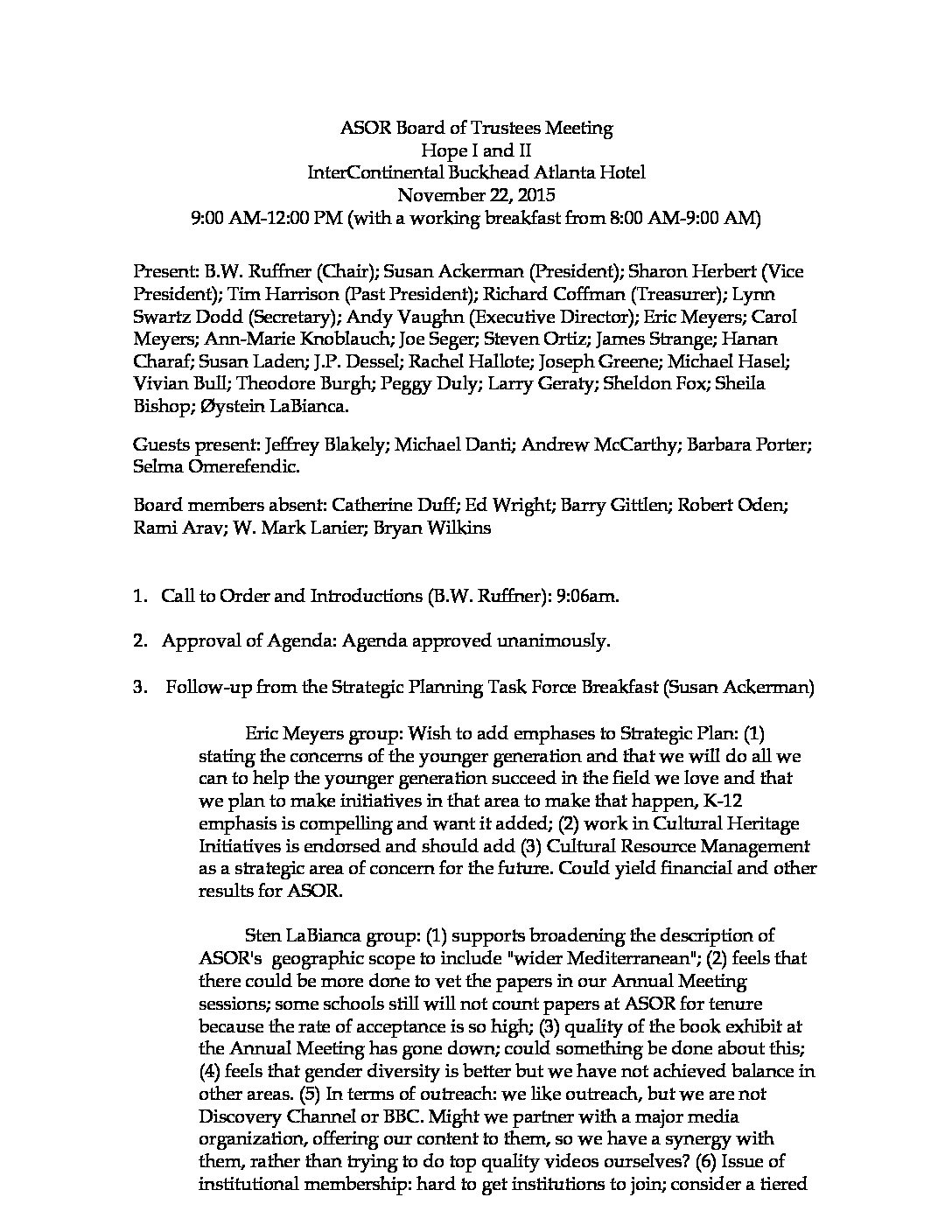 ASOR Board of Trustees Meeting
Hope I and II
InterContinental Buckhead Atlanta Hotel
November 22, 2015
9:00 AM-12:00 PM (with a working breakfast from 8:00 AM-9:00 AM)

Present: B.W. Ruffner (Chair); Susan Ackerman (President); Sharon Herbert (Vice President); Tim Harrison (Past President); Richard Coffman (Treasurer); Lynn Swartz Dodd (Secretary); Andy Vaughn (Executive Director); Eric Meyers; Carol Meyers; Ann-Marie Knoblauch; Joe Seger; Steven Ortiz; James Strange; Hanan Charaf; Susan Laden; J.P. Dessel; Rachel Hallote; Joseph Greene; Michael Hasel; Vivian Bull; Theodore Burgh; Peggy Duly; Larry Geraty; Sheldon Fox; Sheila Bishop; Øystein LaBianca.

Guests present: Jeffrey Blakely; Michael Danti; Andrew McCarthy; Barbara Porter; Selma Omerefendic.

Board members absent: Catherine Duff; Ed Wright; Barry Gittlen; Robert Oden; Rami Arav; W. Mark Lanier; Bryan Wilkins

1. Call to Order and Introductions (B.W. Ruffner): 9:06am.

2. Approval of Agenda: Agenda approved unanimously.

3. Follow-up from the Strategic Planning Task Force Breakfast (Susan Ackerman)

Eric Meyers group: Wish to add emphases to Strategic Plan: (1) stating the concerns of the younger generation and that we will do all we can to help the younger generation succeed in the field we love and that we plan to make initiatives in that area to make that happen, K-12 emphasis is compelling and want it added; (2) work in Cultural Heritage Initiatives is endorsed and should add (3) Cultural Resource Management as a strategic area of concern for the future. Could yield financial and other results for ASOR.

Sten LaBianca group: (1) supports broadening the description of ASOR's geographic scope to include "wider Mediterranean"; (2) feels that there could be more done to vet the papers in our Annual Meeting sessions; some schools still will not count papers at ASOR for tenure because the rate of acceptance is so high; (3) quality of the book exhibit at the Annual Meeting has gone down; could something be done about this; (4) feels that gender diversity is better but we have not achieved balance in other areas. (5) In terms of outreach: we like outreach, but we are not Discovery Channel or BBC. Might we partner with a major media organization, offering our content to them, so we have a synergy with them, rather than trying to do top quality videos ourselves? (6) Issue of institutional membership: hard to get institutions to join; consider a tiered